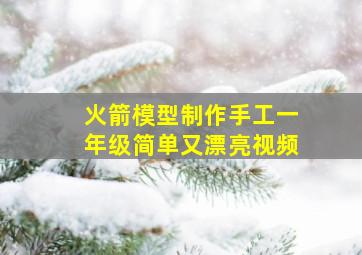 火箭模型制作手工一年级简单又漂亮视频